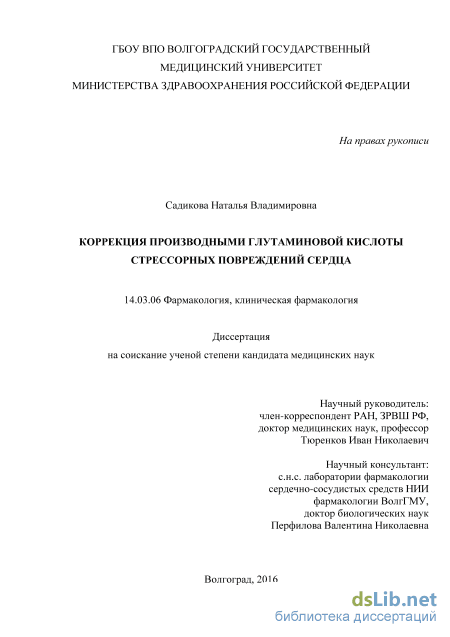 ГБОУ ВПО ВОЛГОГРАДСКИЙ ГОСУДАРСТВЕННЫЙ
МЕДИЦИНСКИЙ УНИВЕРСИТЕТ
МИНИСТЕРСТВА ЗДРАВООХРАНЕНИЯ РОССИЙСКОЙ ФЕДЕРАЦИИ

На правах рукописи

Садикова Наталья Владимировна

КОРРЕКЦИЯ ПРОИЗВОДНЫМИ ГЛУТАМИНОВОЙ КИСЛОТЫ СТРЕССОРНЫХ ПОВРЕЖДЕНИЙ СЕРДЦА

14.03.06 Фармакология, клиническая фармакология

Диссертация
на соискание ученой степени кандидата медицинских наук

Научный руководитель:
член-корреспондент РАН, ЗРВШ РФ,
доктор медицинских наук, профессор
Тюренков Иван Николаевич

Научный консультант:
с.н.с. лаборатории фармакологии
сердечно-сосудистых средств НИИ
фармакологии ВолгГМУ,
доктор биологических наук
Перфилова Валентина Николаевна

Волгоград, 2016

dsLib.net
библиотека диссертаций